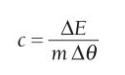 $c = \frac{\Delta E}{m \Delta \theta}$